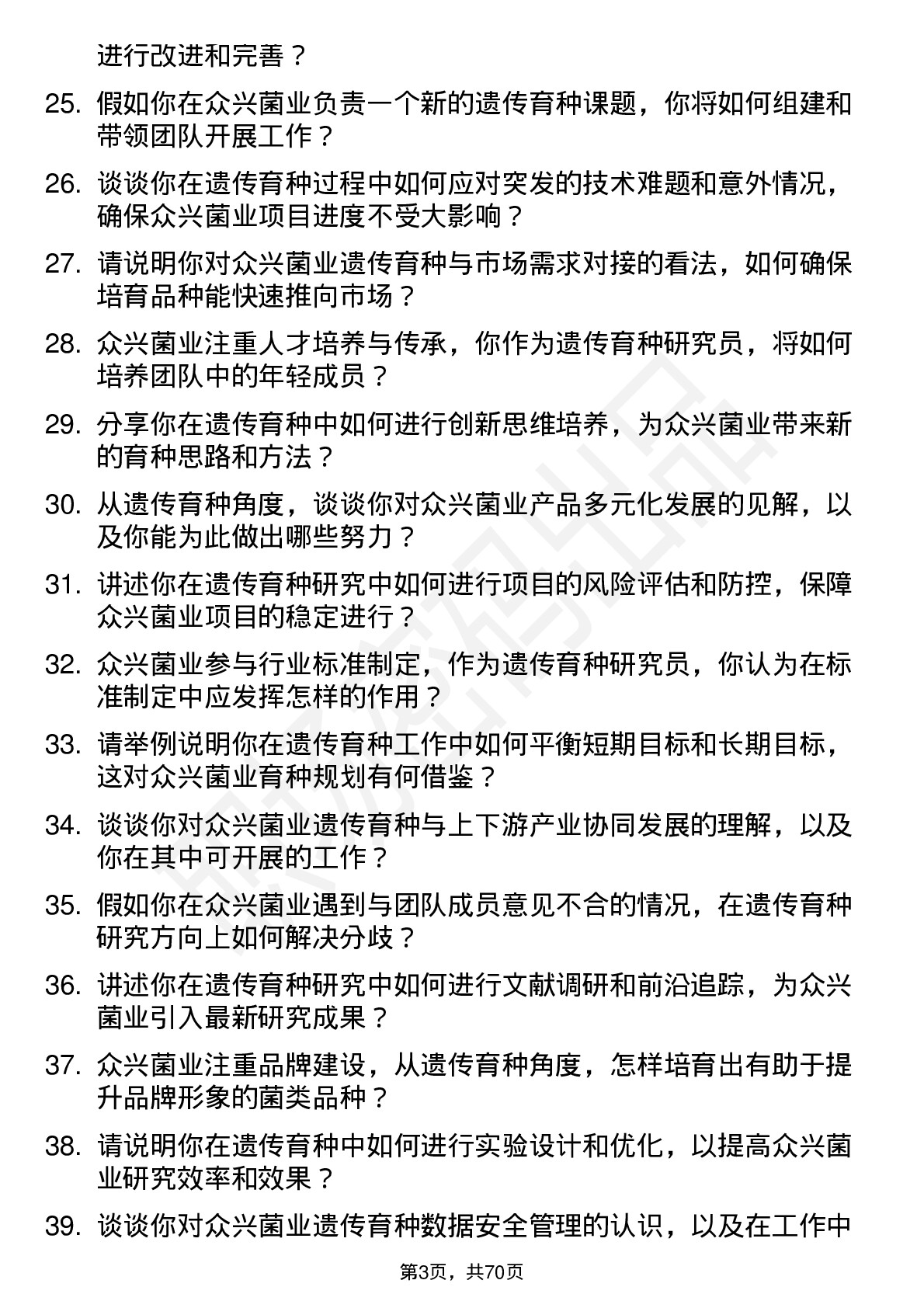 进行改进和完善？

25. 假如你在众兴菌业负责一个新的遗传育种课题，你将如何组建和带领团队开展工作？

26. 谈谈你在遗传育种过程中如何应对突发的技术难题和意外情况，确保众兴菌业项目进度不受大影响？

27. 请说明你对众兴菌业遗传育种与市场需求对接的看法，如何确保培育品种能快速推向市场？

28. 众兴菌业注重人才培养与传承，你作为遗传育种研究员，将如何培养团队中的年轻成员？

29. 分享你在遗传育种中如何进行创新思维培养，为众兴菌业带来新的育种思路和方法？

30. 从遗传育种角度，谈谈你对众兴菌业产品多元化发展的见解，以及你能为此做出哪些努力？

31. 讲述你在遗传育种研究中如何进行项目的风险评估和防控，保障众兴菌业项目的稳定进行？

32. 众兴菌业参与行业标准制定，作为遗传育种研究员，你认为在标准制定中应发挥怎样的作用？

33. 请举例说明你在遗传育种工作中如何平衡短期目标和长期目标，这对众兴菌业育种规划有何借鉴？

34. 谈谈你对众兴菌业遗传育种与上下游产业协同发展的理解，以及你在其中可开展的工作？

35. 假如你在众兴菌业遇到与团队成员意见不合的情况，在遗传育种研究方向上如何解决分歧？

36. 讲述你在遗传育种研究中如何进行文献调研和前沿追踪，为众兴菌业引入最新研究成果？

37. 众兴菌业注重品牌建设，从遗传育种角度，怎样培育出有助于提升品牌形象的菌类品种？

38. 请说明你在遗传育种中如何进行实验设计和优化，以提高众兴菌业研究效率和效果？

39. 谈谈你对众兴菌业遗传育种数据安全管理的认识，以及在工作中

第3页，共70页